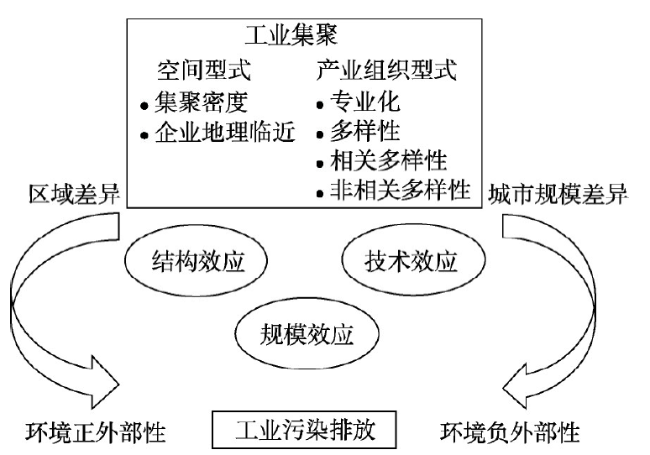 工业集聚

空间型式
• 集聚密度
• 企业地理临近

产业组织型式
• 专业化
• 多样性
• 相关多样性
• 非相关多样性

区域差异

城市规模差异

结构效应

技术效应

规模效应

环境正外部性

工业污染排放

环境负外部性